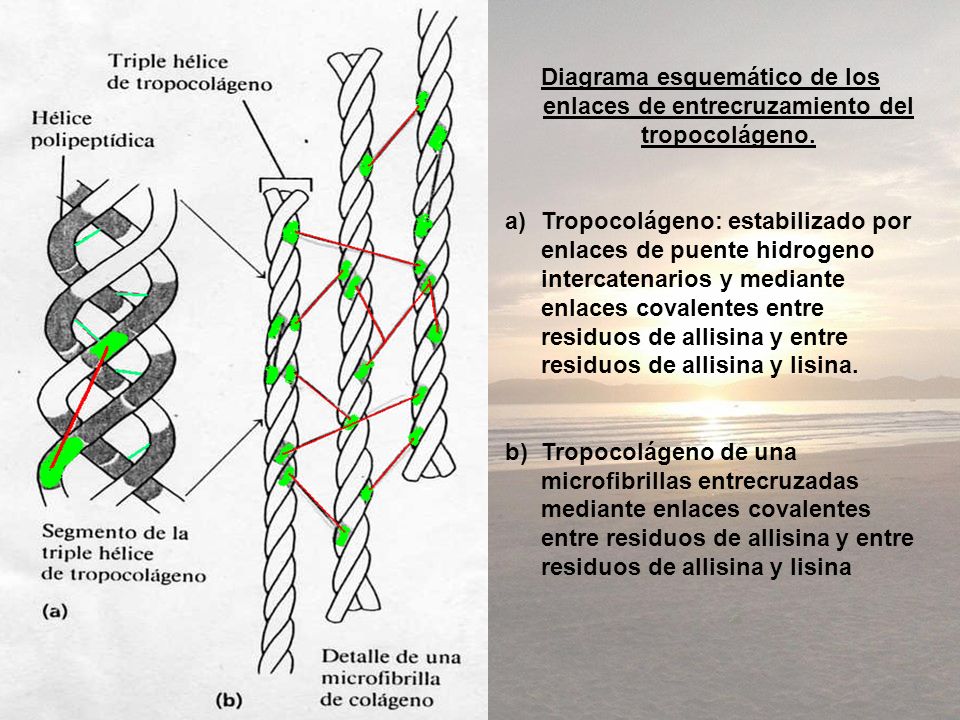 Triple hélice de tropocolágeno

Hélice polipeptídica

Segmento de la triple hélice de tropocolágeno

(a)

(b)

Detalle de una microfibrilla de colágeno

Diagrama esquemático de los enlaces de entrecruzamiento del tropocolágeno.

a) Tropocolágeno: estabilizado por enlaces de puente hidrogeno intercatenarios y mediante enlaces covalentes entre residuos de allisina y entre residuos de allisina y lisina.

b) Tropocolágeno de una microfibrillas entrecruzadas mediante enlaces covalentes entre residuos de allisina y entre residuos de allisina y lisina